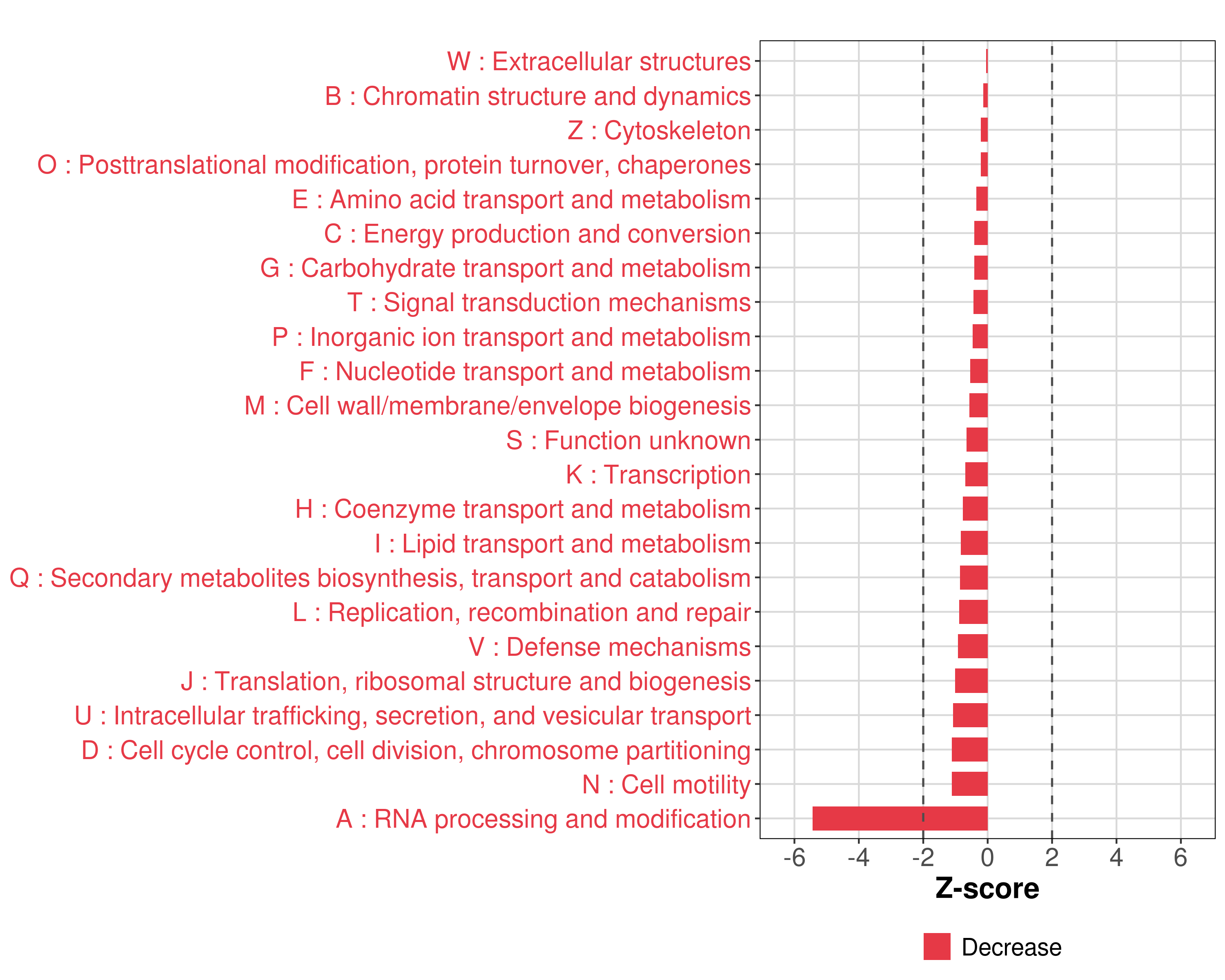 W : Extracellular structures
B : Chromatin structure and dynamics
Z : Cytoskeleton
O : Posttranslational modification, protein turnover, chaperones
E : Amino acid transport and metabolism
C : Energy production and conversion
G : Carbohydrate transport and metabolism
T : Signal transduction mechanisms
P : Inorganic ion transport and metabolism
F : Nucleotide transport and metabolism
M : Cell wall/membrane/envelope biogenesis
S : Function unknown
K : Transcription
H : Coenzyme transport and metabolism
I : Lipid transport and metabolism
Q : Secondary metabolites biosynthesis, transport and catabolism
L : Replication, recombination and repair
V : Defense mechanisms
J : Translation, ribosomal structure and biogenesis
U : Intracellular trafficking, secretion, and vesicular transport
D : Cell cycle control, cell division, chromosome partitioning
N : Cell motility
A : RNA processing and modification

-6 -4 -2 0 2 4 6
Z-score

Decrease